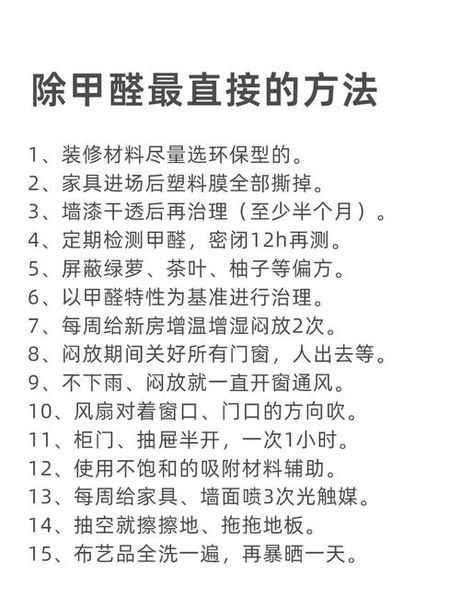 除甲醛最直接的方法

1、装修材料尽量选环保型的。
2、家具进场后塑料膜全部撕掉。
3、墙漆干透后再治理（至少半个月）。
4、定期检测甲醛，密闭12h再测。
5、屏蔽绿萝、茶叶、柚子等偏方。
6、以甲醛特性为基准进行治理。
7、每周给新房增温增湿闷放2次。
8、闷放期间关好所有门窗，人出去等。
9、不下雨、闷放就一直开窗通风。
10、风扇对着窗口、门口的方向吹。
11、柜门、抽屉半开，一次1小时。
12、使用不饱和的吸附材料辅助。
13、每周给家具、墙面喷3次光触媒。
14、抽空就擦擦地、拖拖地板。
15、布艺品全洗一遍，再暴晒一天。